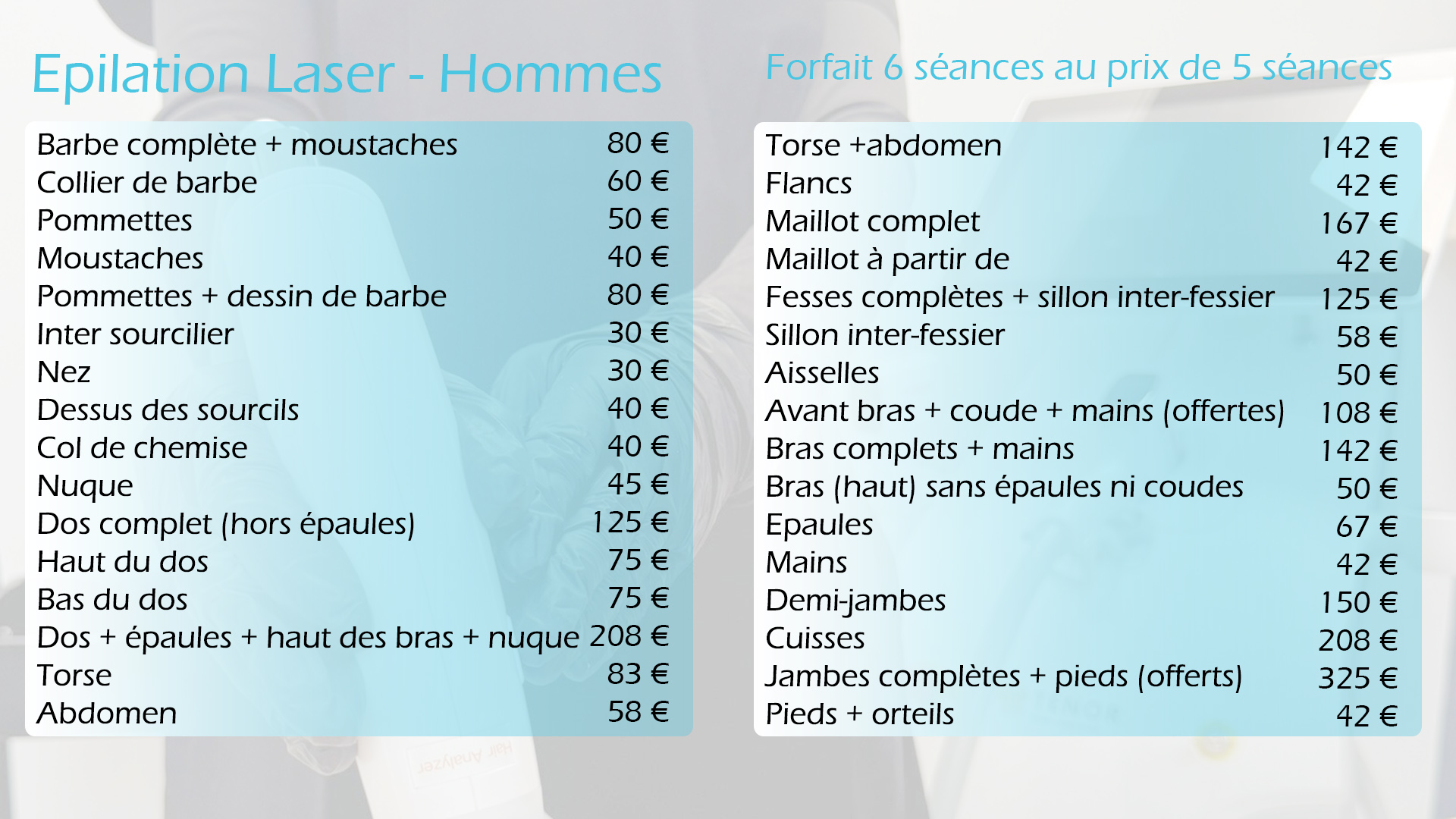 Epilation Laser - Hommes

Forfait 6 séances au prix de 5 séances

| | |
|---|---|
| Barbe complète + moustaches | 80 € |
| Collier de barbe | 60 € |
| Pommettes | 50 € |
| Moustaches | 40 € |
| Pommettes + dessin de barbe | 80 € |
| Inter sourcilier | 30 € |
| Nez | 30 € |
| Dessus des sourcils | 40 € |
| Col de chemise | 40 € |
| Nuque | 45 € |
| Dos complet (hors épaules) | 125 € |
| Haut du dos | 75 € |
| Bas du dos | 75 € |
| Dos + épaules + haut des bras + nuque | 208 € |
| Torse | 83 € |
| Abdomen | 58 € |

| | |
|---|---|
| Torse +abdomen | 142 € |
| Flancs | 42 € |
| Maillot complet | 167 € |
| Maillot à partir de | 42 € |
| Fesses complètes + sillon inter-fessier | 125 € |
| Sillon inter-fessier | 58 € |
| Aisselles | 50 € |
| Avant bras + coude + mains (offertes) | 108 € |
| Bras complets + mains | 142 € |
| Bras (haut) sans épaules ni coudes | 50 € |
| Epaules | 67 € |
| Mains | 42 € |
| Demi-jambes | 150 € |
| Cuisses | 208 € |
| Jambes complètes + pieds (offerts) | 325 € |
| Pieds + orteils | 42 € |

Hair Analyzer